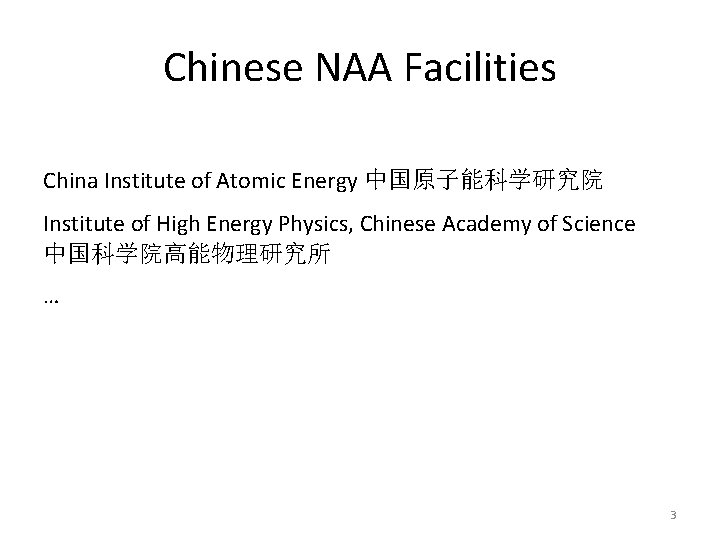 Chinese NAA Facilities

China Institute of Atomic Energy 中国原子能科学研究院

Institute of High Energy Physics, Chinese Academy of Science 中国科学院高能物理研究所

…

3